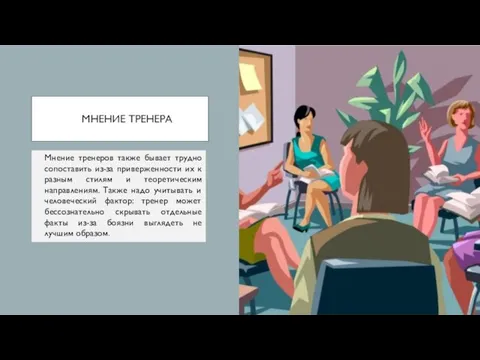 МНЕНИЕ ТРЕНЕРА

Мнение тренеров также бывает трудно сопоставить из-за приверженности их к разным стилям и теоретическим направлениям. Также надо учитывать и человеческий фактор: тренер может бессознательно скрывать отдельные факты из-за боязни выглядеть не лучшим образом.